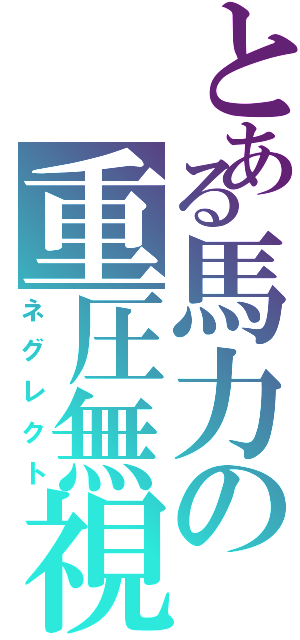 とある馬力の
重圧無視
ネグレクト